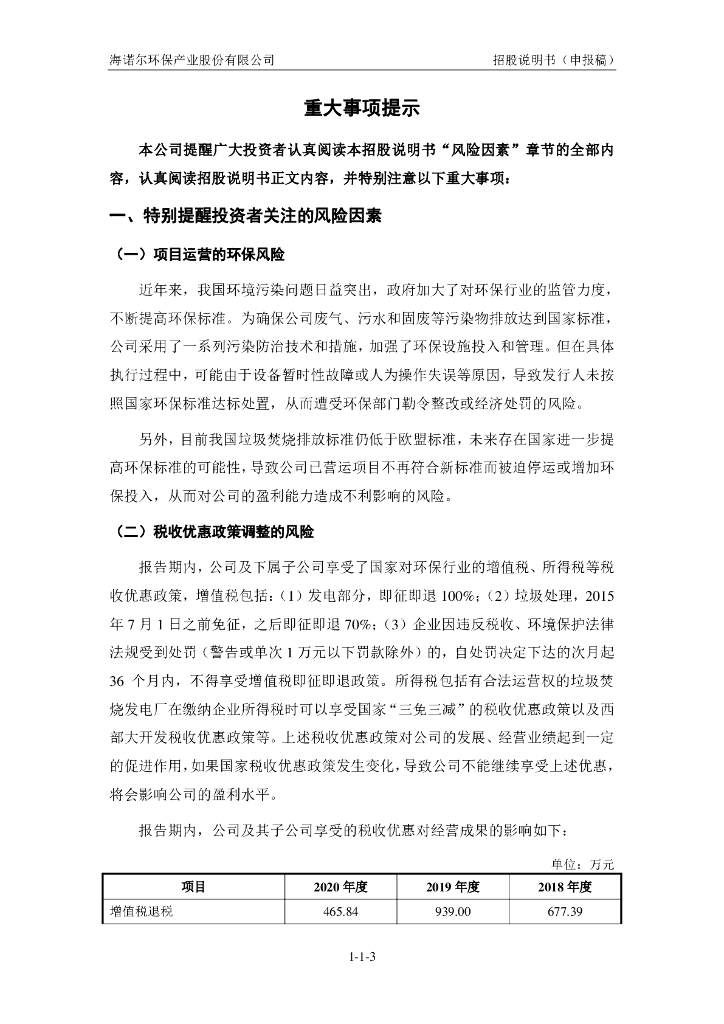 海诺尔环保产业股份有限公司　　　　　　　　　　　　　　　　招股说明书（申报稿）

重大事项提示

本公司提醒广大投资者认真阅读本招股说明书“风险因素”章节的全部内容，认真阅读招股说明书正文内容，并特别注意以下重大事项：

一、特别提醒投资者关注的风险因素

（一）项目运营的环保风险

近年来，我国环境污染问题日益突出，政府加大了对环保行业的监管力度，不断提高环保标准。为确保公司废气、污水和固废等污染物排放达到国家标准，公司采用了一系列污染防治技术和措施，加强了环保设施投入和管理。但在具体执行过程中，可能由于设备暂时性故障或人为操作失误等原因，导致发行人未按照国家环保标准达标处置，从而遭受环保部门勒令整改或经济处罚的风险。

另外，目前我国垃圾焚烧排放标准仍低于欧盟标准，未来存在国家进一步提高环保标准的可能性，导致公司已营运项目不再符合新标准而被迫停运或增加环保投入，从而对公司的盈利能力造成不利影响的风险。

（二）税收优惠政策调整的风险

报告期内，公司及下属子公司享受了国家对环保行业的增值税、所得税等税收优惠政策，增值税包括：（1）发电部分，即征即退 100%；（2）垃圾处理，2015 年 7 月 1 日之前免征，之后即征即退 70%；（3）企业因违反税收、环境保护法律法规受到处罚（警告或单次 1 万元以下罚款除外）的，自处罚决定下达的次月起 36 个月内，不得享受增值税即征即退政策。所得税包括有合法运营权的垃圾焚烧发电厂在缴纳企业所得税时可以享受国家“三免三减”的税收优惠政策以及西部大开发税收优惠政策等。上述税收优惠政策对公司的发展、经营业绩起到一定的促进作用，如果国家税收优惠政策发生变化，导致公司不能继续享受上述优惠，将会影响公司的盈利水平。

报告期内，公司及其子公司享受的税收优惠对经营成果的影响如下：

单位：万元

| 项目 | 2020 年度 | 2019 年度 | 2018 年度 |
|---|---|---|---|
| 增值税退税 | 465.84 | 939.00 | 677.39 |

1-1-3